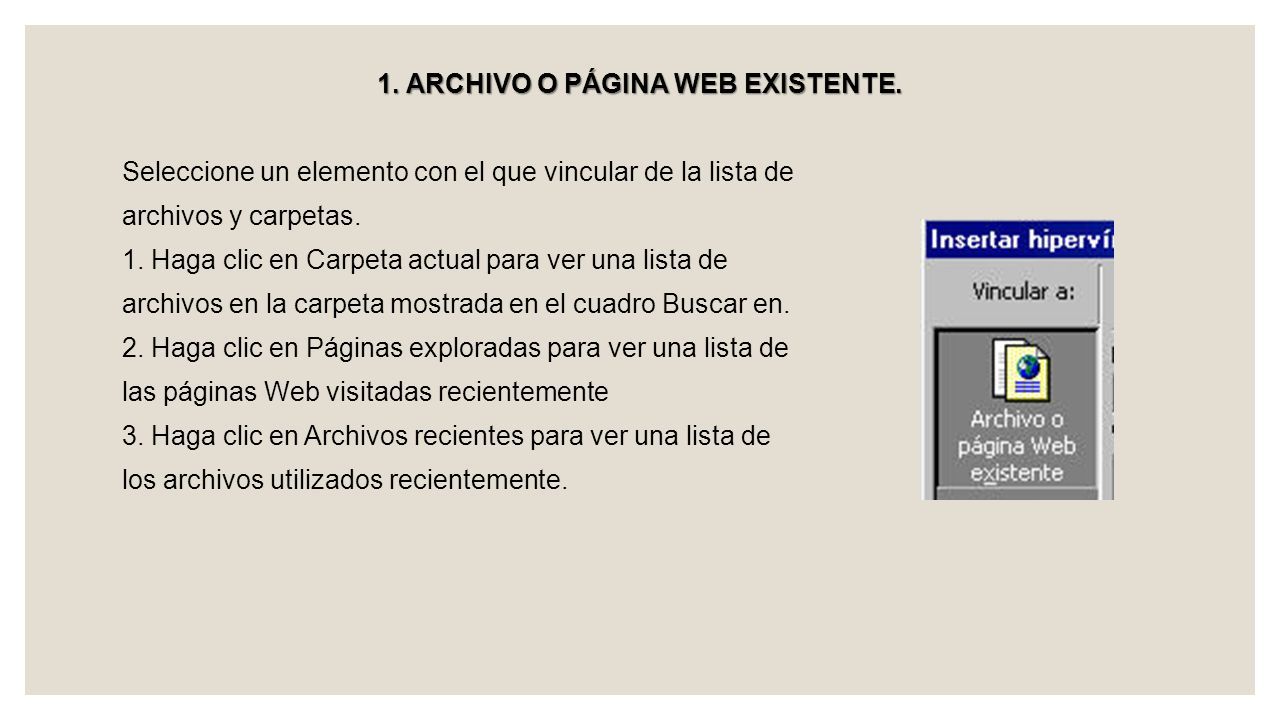 1. ARCHIVO O PÁGINA WEB EXISTENTE.

Seleccione un elemento con el que vincular de la lista de archivos y carpetas.
1. Haga clic en Carpeta actual para ver una lista de archivos en la carpeta mostrada en el cuadro Buscar en.
2. Haga clic en Páginas exploradas para ver una lista de las páginas Web visitadas recientemente
3. Haga clic en Archivos recientes para ver una lista de los archivos utilizados recientemente.

Insertar hipervín

Vincular a:

Archivo o página Web existente